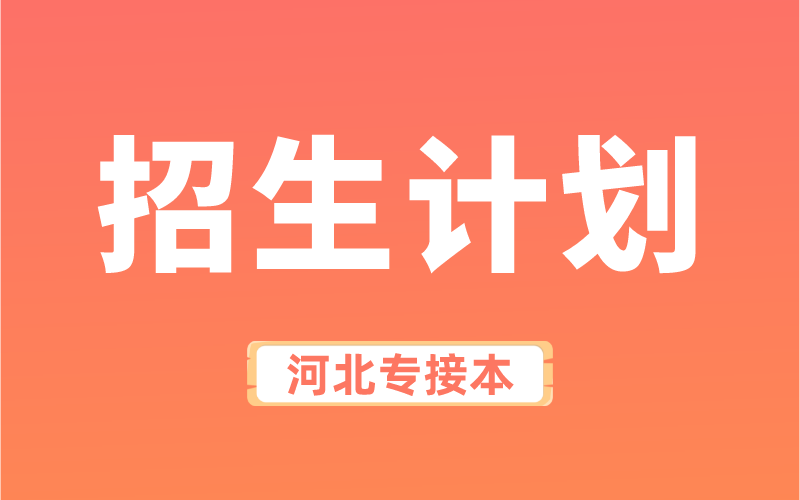 招生计划

河北专接本